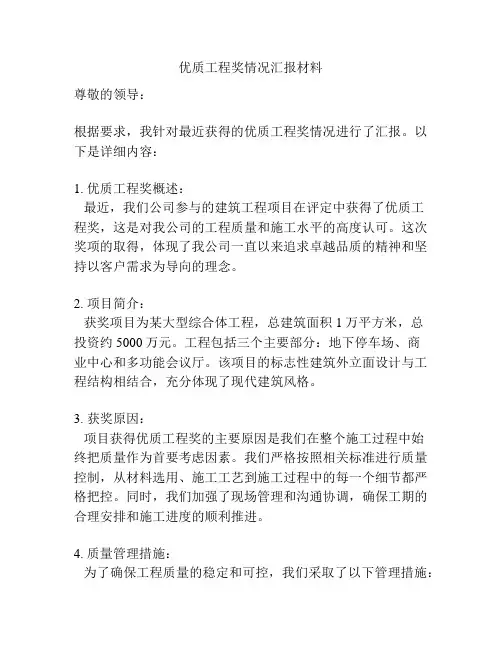 优质工程奖情况汇报材料

尊敬的领导：

根据要求，我针对最近获得的优质工程奖情况进行了汇报。以下是详细内容：

1. 优质工程奖概述：
最近，我们公司参与的建筑工程项目在评定中获得了优质工程奖，这是对我公司的工程质量和施工水平的高度认可。这次奖项的取得，体现了我公司一直以来追求卓越品质的精神和坚持以客户需求为导向的理念。

2. 项目简介：
获奖项目为某大型综合体工程，总建筑面积 1 万平方米，总投资约 5000 万元。工程包括三个主要部分：地下停车场、商业中心和多功能会议厅。该项目的标志性建筑外立面设计与工程结构相结合，充分体现了现代建筑风格。

3. 获奖原因：
项目获得优质工程奖的主要原因是我们在整个施工过程中始终把质量作为首要考虑因素。我们严格按照相关标准进行质量控制，从材料选用、施工工艺到施工过程中的每一个细节都严格把控。同时，我们加强了现场管理和沟通协调，确保工期的合理安排和施工进度的顺利推进。

4. 质量管理措施：
为了确保工程质量的稳定和可控，我们采取了以下管理措施：